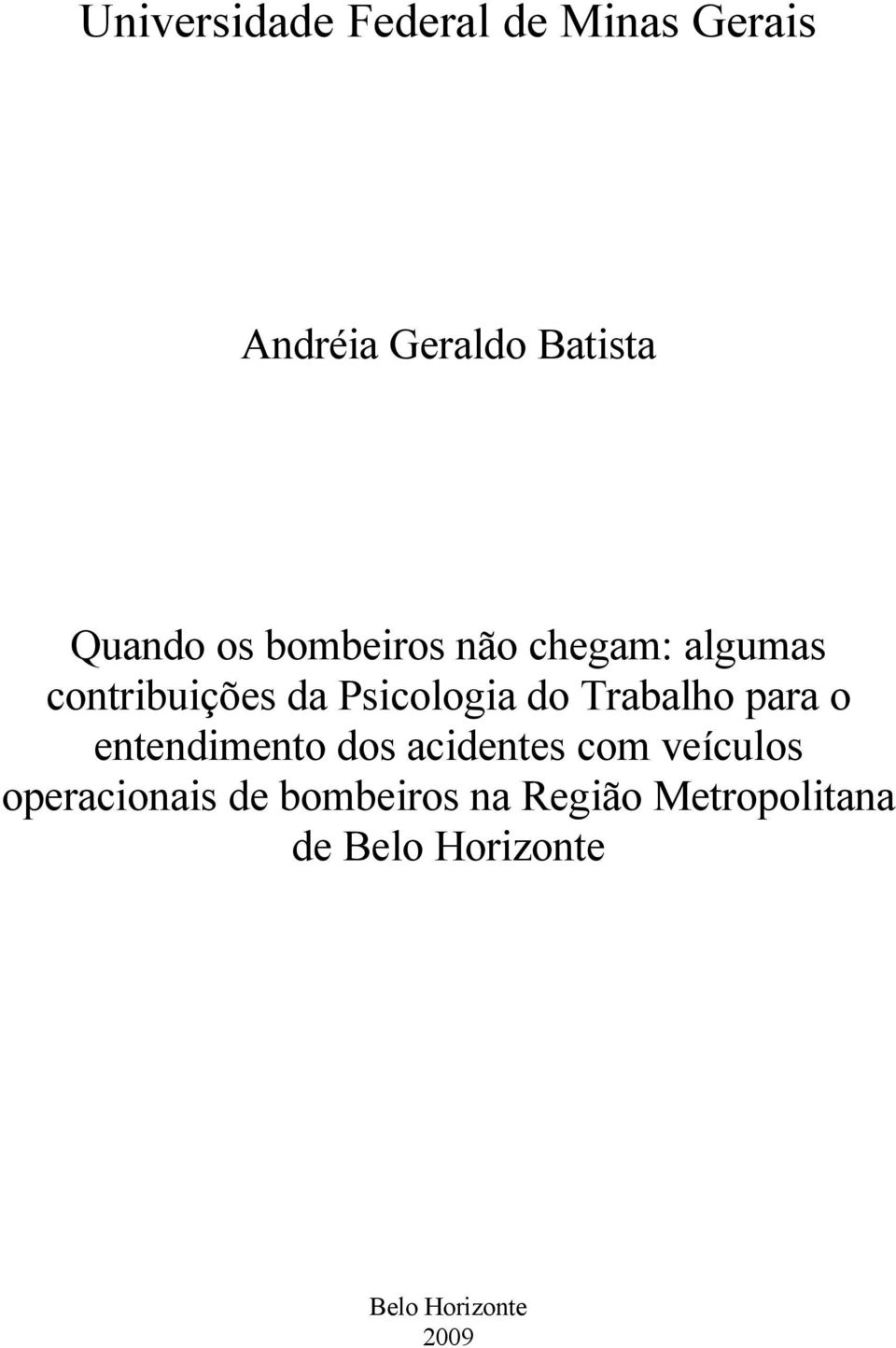 Universidade Federal de Minas Gerais

Andréia Geraldo Batista

Quando os bombeiros não chegam: algumas contribuições da Psicologia do Trabalho para o entendimento dos acidentes com veículos operacionais de bombeiros na Região Metropolitana de Belo Horizonte

Belo Horizonte
2009